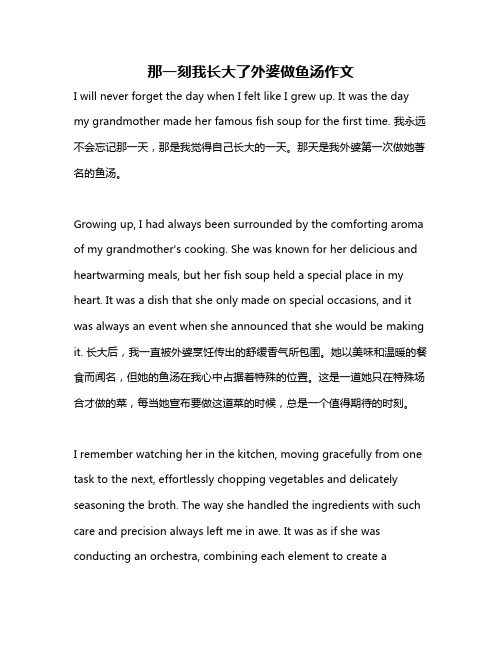 那一刻我长大了外婆做鱼汤作文

I will never forget the day when I felt like I grew up. It was the day my grandmother made her famous fish soup for the first time. 我永远不会忘记那一天，那是我觉得自己长大的一天。那天是我外婆第一次做她著名的鱼汤。

Growing up, I had always been surrounded by the comforting aroma of my grandmother's cooking. She was known for her delicious and heartwarming meals, but her fish soup held a special place in my heart. It was a dish that she only made on special occasions, and it was always an event when she announced that she would be making it. 长大后，我一直被外婆烹饪传出的舒缓香气所包围。她以美味和温暖的餐食而闻名，但她的鱼汤在我心中占据着特殊的位置。这是一道她只在特殊场合才做的菜，每当她宣布要做这道菜的时候，总是一个值得期待的时刻。

I remember watching her in the kitchen, moving gracefully from one task to the next, effortlessly chopping vegetables and delicately seasoning the broth. The way she handled the ingredients with such care and precision always left me in awe. It was as if she was conducting an orchestra, combining each element to create a